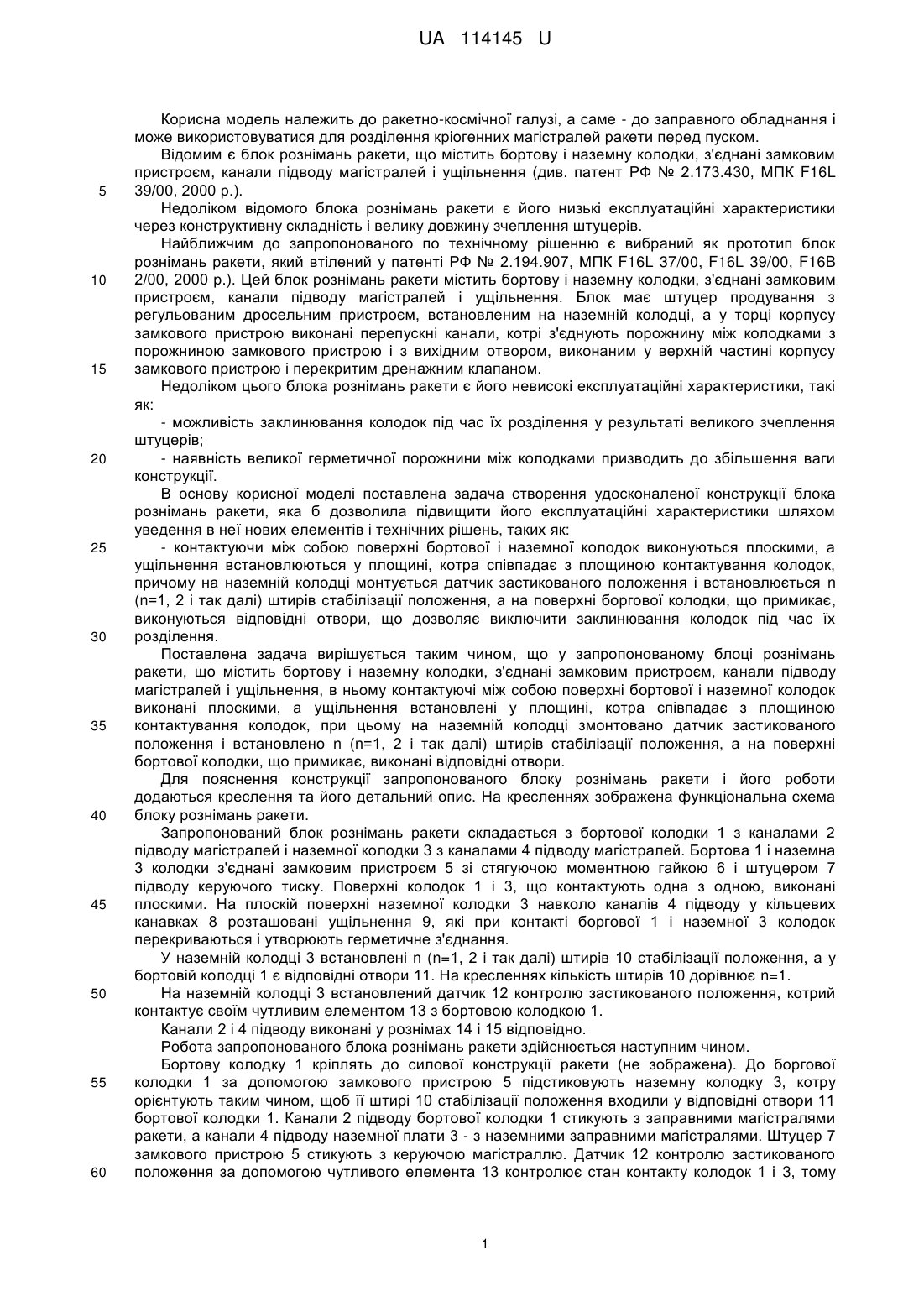 UA 114145 U

Корисна модель належить до ракетно-космічної галузі, а саме - до заправного обладнання і може використовуватися для розділення кріогенних магістралей ракети перед пуском.

Відомим є блок рознімань ракети, що містить бортову і наземну колодки, з'єднані замковим пристроєм, канали підводу магістралей і ущільнення (див. патент РФ № 2.173.430, МПК F16L 39/00, 2000 р.).

5

Недоліком відомого блока рознімань ракети є його низькі експлуатаційні характеристики через конструктивну складність і велику довжину зчеплення штуцерів.

Найближчим до запропонованого по технічному рішенню є вибраний як прототип блок рознімань ракети, який втілений у патенті РФ № 2.194.907, МПК F16L 37/00, F16L 39/00, F16B 2/00, 2000 р.). Цей блок рознімань ракети містить бортову і наземну колодки, з'єднані замковим пристроєм, канали підводу магістралей і ущільнення. Блок має штуцер продування з регульованим дросельним пристроєм, встановленим на наземній колодці, а у торці корпусу замкового пристрою виконані перепускні канали, котрі з'єднують порожнину між колодками з порожниною замкового пристрою і з вихідним отвором, виконаним у верхній частині корпусу замкового пристрою і перекритим дренажним клапаном.

10

15

Недоліком цього блока рознімань ракети є його невисокі експлуатаційні характеристики, такі як:

- можливість заклинювання колодок під час їх розділення у результаті великого зчеплення штуцерів;

20

- наявність великої герметичної порожнини між колодками призводить до збільшення ваги конструкції.

В основу корисної моделі поставлена задача створення удосконаленої конструкції блока рознімань ракети, яка б дозволила підвищити його експлуатаційні характеристики шляхом уведення в неї нових елементів і технічних рішень, таких як:

25

- контактуючи між собою поверхні бортової і наземної колодок виконуються плоскими, а ущільнення встановлюються у площині, котра співпадає з площиною контактування колодок, причому на наземній колодці монтується датчик застикованого положення і встановлюється n (n=1, 2 і так далі) штирів стабілізації положення, а на поверхні боргової колодки, що примикає, виконуються відповідні отвори, що дозволяє виключити заклинювання колодок під час їх розділення.

30

Поставлена задача вирішується таким чином, що у запропонованому блоці рознімань ракети, що містить бортову і наземну колодки, з'єднані замковим пристроєм, канали підводу магістралей і ущільнення, в ньому контактуючі між собою поверхні бортової і наземної колодок виконані плоскими, а ущільнення встановлені у площині, котра співпадає з площиною контактування колодок, при цьому на наземній колодці змонтовано датчик застикованого положення і встановлено n (n=1, 2 і так далі) штирів стабілізації положення, а на поверхні бортової колодки, що примикає, виконані відповідні отвори.

35

Для пояснення конструкції запропонованого блоку рознімань ракети і його роботи додаються креслення та його детальний опис. На кресленнях зображена функціональна схема блоку рознімань ракети.

40

Запропонований блок рознімань ракети складається з бортової колодки 1 з каналами 2 підводу магістралей і наземної колодки 3 з каналами 4 підводу магістралей. Бортова 1 і наземна 3 колодки з'єднані замковим пристроєм 5 зі стягуючою моментною гайкою 6 і штуцером 7 підводу керуючого тиску. Поверхні колодок 1 і 3, що контактують одна з одною, виконані плоскими. На плоскій поверхні наземної колодки 3 навколо каналів 4 підводу у кільцевих канавках 8 розташовані ущільнення 9, які при контакті боргової 1 і наземної 3 колодок перекриваються і утворюють герметичне з'єднання.

45

У наземній колодці 3 встановлені n (n=1, 2 і так далі) штирів 10 стабілізації положення, а у бортовій колодці 1 є відповідні отвори 11. На кресленнях кількість штирів 10 дорівнює n=1.

50

На наземній колодці 3 встановлений датчик 12 контролю застикованого положення, котрий контактує своїм чутливим елементом 13 з бортовою колодкою 1.

Канали 2 і 4 підводу виконані у рознімах 14 і 15 відповідно.

Робота запропонованого блока рознімань ракети здійснюється наступним чином.

Бортову колодку 1 кріплять до силової конструкції ракети (не зображена). До боргової колодки 1 за допомогою замкового пристрою 5 підстиковують наземну колодку 3, котру орієнтують таким чином, щоб її штирі 10 стабілізації положення входили у відповідні отвори 11 бортової колодки 1. Канали 2 підводу бортової колодки 1 стикують з заправними магістралями ракети, а канали 4 підводу наземної плати 3 - з наземними заправними магістралями. Штуцер 7 замкового пристрою 5 стикують з керуючою магістраллю. Датчик 12 контролю застикованого положення за допомогою чутливого елемента 13 контролює стан контакту колодок 1 і 3, тому

55

60

1